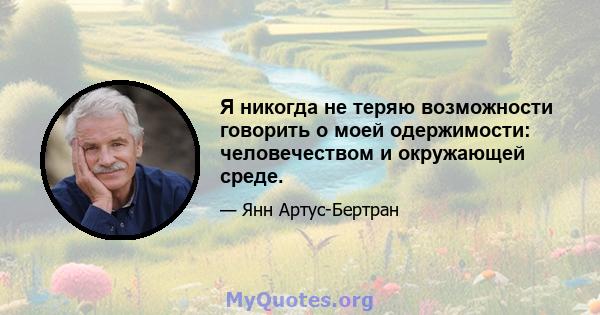 Я никогда не теряю возможности говорить о моей одержимости: человечеством и окружающей среде.

— Янн Артус-Бертран

MyQuotes.org